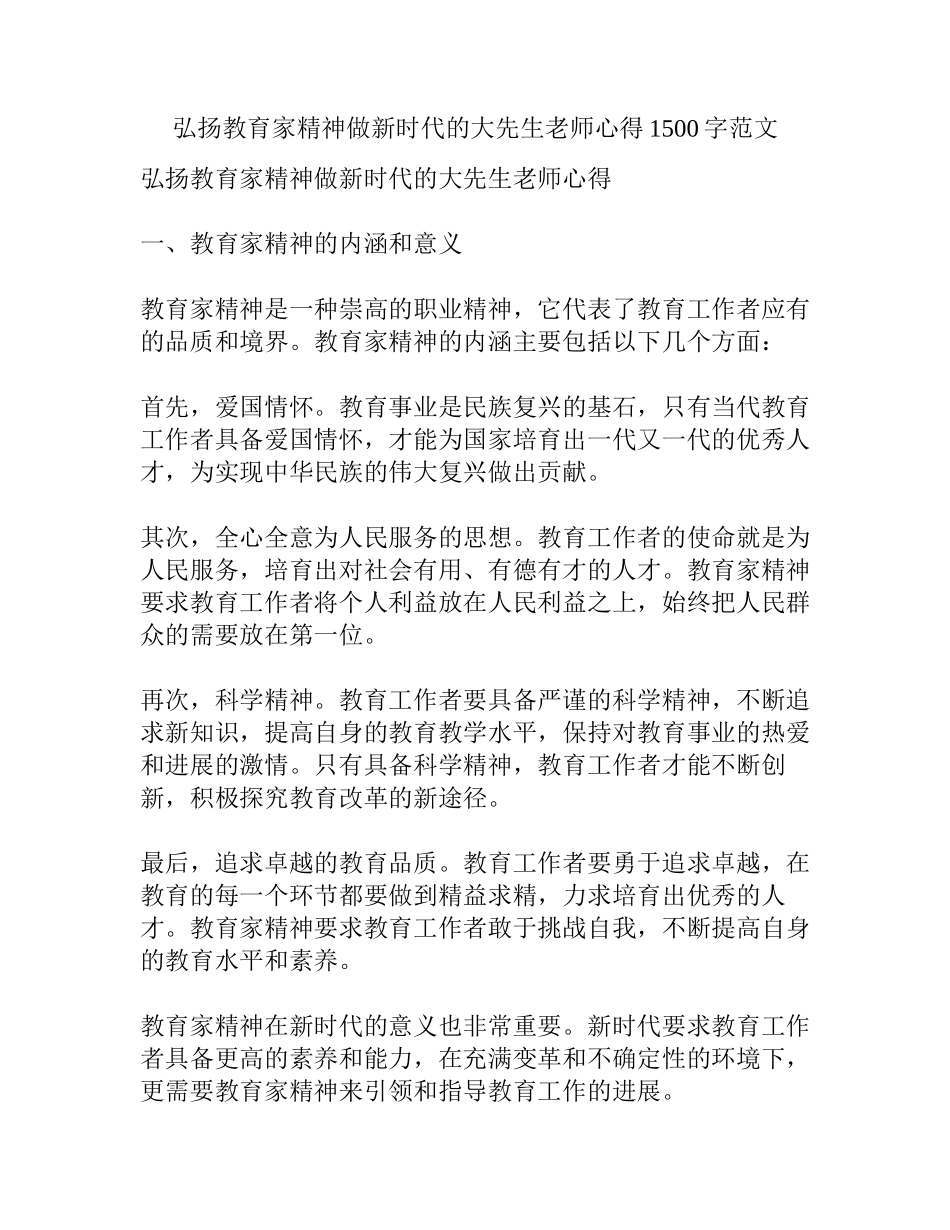 弘扬教育家精神做新时代的大先生老师心得 1500 字范文

弘扬教育家精神做新时代的大先生老师心得

一、教育家精神的内涵和意义

教育家精神是一种崇高的职业精神，它代表了教育工作者应有的品质和境界。教育家精神的内涵主要包括以下几个方面：

首先，爱国情怀。教育事业是民族复兴的基石，只有当代教育工作者具备爱国情怀，才能为国家培育出一代又一代的优秀人才，为实现中华民族的伟大复兴做出贡献。

其次，全心全意为人民服务的思想。教育工作者的使命就是为人民服务，培育出对社会有用、有德有才的人才。教育家精神要求教育工作者将个人利益放在人民利益之上，始终把人民群众的需要放在第一位。

再次，科学精神。教育工作者要具备严谨的科学精神，不断追求新知识，提高自身的教育教学水平，保持对教育事业的热爱和进展的激情。只有具备科学精神，教育工作者才能不断创新，积极探究教育改革的新途径。

最后，追求卓越的教育品质。教育工作者要勇于追求卓越，在教育的每一个环节都要做到精益求精，力求培育出优秀的人才。教育家精神要求教育工作者敢于挑战自我，不断提高自身的教育水平和素养。

教育家精神在新时代的意义也非常重要。新时代要求教育工作者具备更高的素养和能力，在充满变革和不确定性的环境下，更需要教育家精神来引领和指导教育工作的进展。